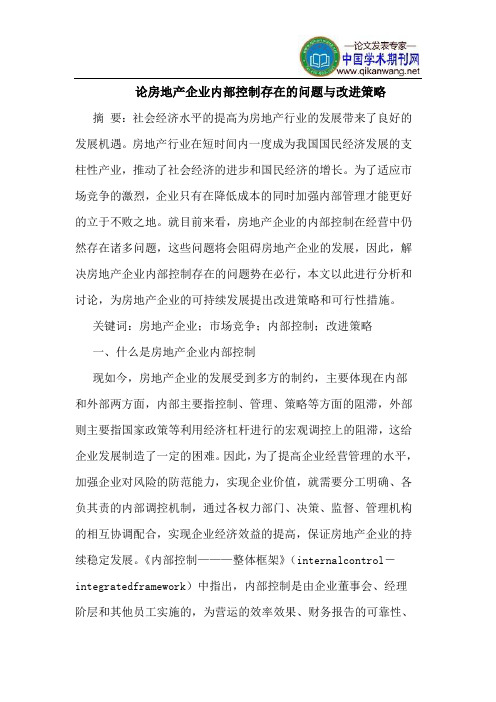 —论文发表专家—
中国学术期刊网
www.qikanwang.net

论房地产企业内部控制存在的问题与改进策略

摘 要：社会经济水平的提高为房地产行业的发展带来了良好的发展机遇。房地产行业在短时间内一度成为我国国民经济发展的支柱性产业，推动了社会经济的进步和国民经济的增长。为了适应市场竞争的激烈，企业只有在降低成本的同时加强内部管理才能更好的立于不败之地。就目前来看，房地产企业的内部控制在经营中仍然存在诸多问题，这些问题将会阻碍房地产企业的发展，因此，解决房地产企业内部控制存在的问题势在必行，本文以此进行分析和讨论，为房地产企业的可持续发展提出改进策略和可行性措施。

关键词：房地产企业；市场竞争；内部控制；改进策略

一、什么是房地产企业内部控制

现如今，房地产企业的发展受到多方的制约，主要体现在内部和外部两方面，内部主要指控制、管理、策略等方面的阻滞，外部则主要指国家政策等利用经济杠杆进行的宏观调控上的阻滞，这给企业发展制造了一定的困难。因此，为了提高企业经营管理的水平，加强企业对风险的防范能力，实现企业价值，就需要分工明确、各负其责的内部调控机制，通过各权力部门、决策、监督、管理机构的相互协调配合，实现企业经济效益的提高，保证房地产企业的持续稳定发展。《内部控制———整体框架》（internalcontrol－integratedframework）中指出，内部控制是由企业董事会、经理阶层和其他员工实施的，为营运的效率效果、财务报告的可靠性、